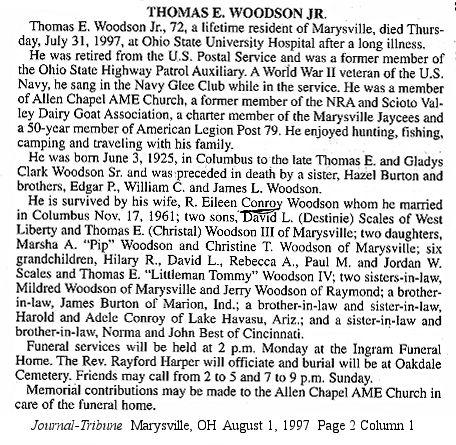 THOMAS E. WOODSON JR.

Thomas E. Woodson Jr., 72, a lifetime resident of Marysville, died Thursday, July 31, 1997, at Ohio State University Hospital after a long illness.

He was retired from the U.S. Postal Service and was a former member of the Ohio State Highway Patrol Auxiliary. A World War II veteran of the U.S. Navy, he sang in the Navy Glee Club while in the service. He was a member of Allen Chapel AME Church, a former member of the NRA and Scioto Valley Dairy Goat Association, a charter member of the Marysville Jaycees and a 50-year member of American Legion Post 79. He enjoyed hunting, fishing, camping and traveling with his family.

He was born June 3, 1925, in Columbus to the late Thomas E. and Gladys Clark Woodson Sr. and was preceded in death by a sister, Hazel Burton and brothers, Edgar P., William C. and James L. Woodson.

He is survived by his wife, R. Eileen Conroy Woodson whom he married in Columbus Nov. 17, 1961; two sons, David L. (Destinie) Scales of West Liberty and Thomas E. (Christal) Woodson III of Marysville; two daughters, Marsha A. "Pip" Woodson and Christine T. Woodson of Marysville; six grandchildren, Hilary R., David L., Rebecca A., Paul M. and Jordan W. Scales and Thomas E. "Littleman Tommy" Woodson IV; two sisters-in-law, Mildred Woodson of Marysville and Jerry Woodson of Raymond; a brother-in-law, James Burton of Marion, Ind.; a brother-in-law and sister-in-law, Harold and Adele Conroy of Lake Havasu, Ariz.; and a sister-in-law and brother-in-law, Norma and John Best of Cincinnati.

Funeral services will be held at 2 p.m. Monday at the Ingram Funeral Home. The Rev. Rayford Harper will officiate and burial will be at Oakdale Cemetery. Friends may call from 2 to 5 and 7 to 9 p.m. Sunday.

Memorial contributions may be made to the Allen Chapel AME Church in care of the funeral home.

Journal-Tribune Marysville, OH August 1, 1997 Page 2 Column 1